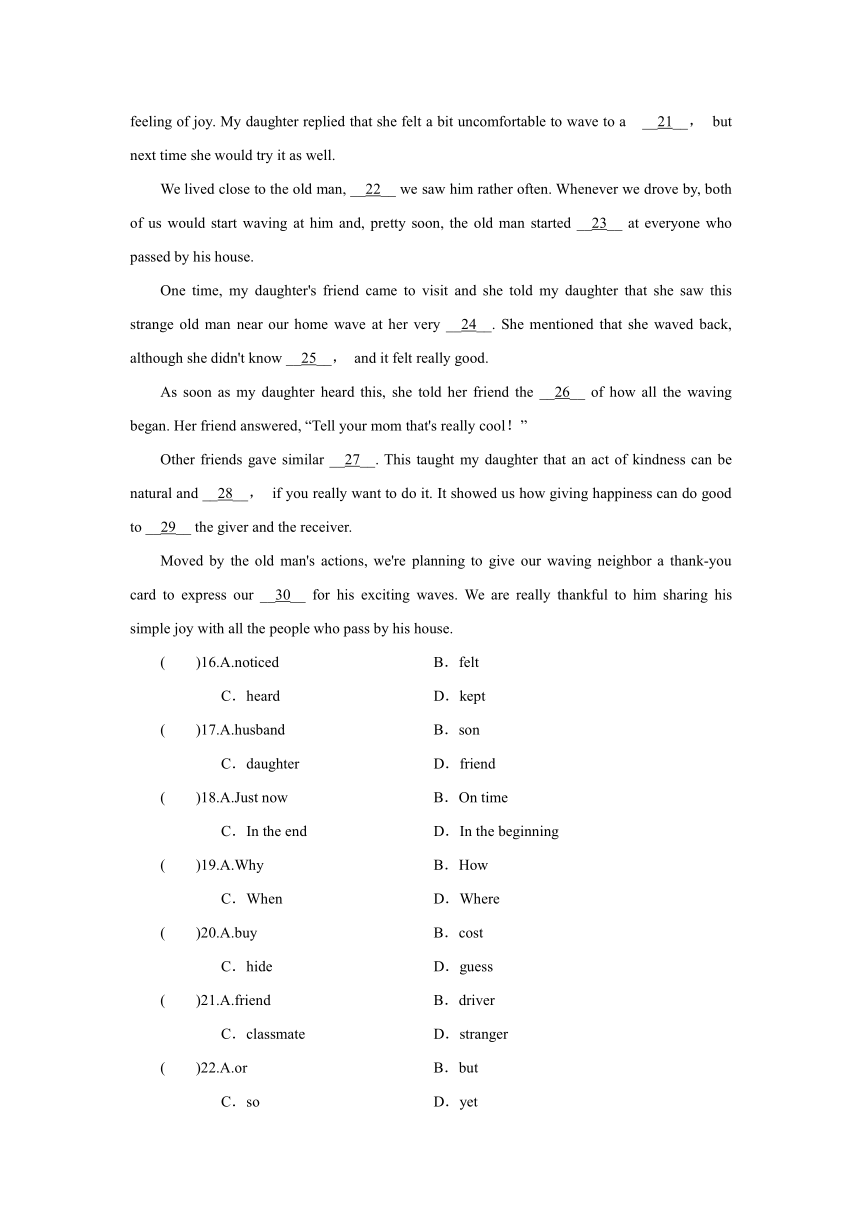 feeling of joy. My daughter replied that she felt a bit uncomfortable to wave to a __21__， but next time she would try it as well.

We lived close to the old man, __22__ we saw him rather often. Whenever we drove by, both of us would start waving at him and, pretty soon, the old man started __23__ at everyone who passed by his house.

One time, my daughter's friend came to visit and she told my daughter that she saw this strange old man near our home wave at her very __24__. She mentioned that she waved back, although she didn't know __25__， and it felt really good.

As soon as my daughter heard this, she told her friend the __26__ of how all the waving began. Her friend answered, “Tell your mom that's really cool！”

Other friends gave similar __27__. This taught my daughter that an act of kindness can be natural and __28__， if you really want to do it. It showed us how giving happiness can do good to __29__ the giver and the receiver.

Moved by the old man's actions, we're planning to give our waving neighbor a thank-you card to express our __30__ for his exciting waves. We are really thankful to him sharing his simple joy with all the people who pass by his house.

(　　)16.A.noticed　B．felt
C．heard　D．kept

(　　)17.A.husband　B．son
C．daughter　D．friend

(　　)18.A.Just now　B．On time
C．In the end　D．In the beginning

(　　)19.A.Why　B．How
C．When　D．Where

(　　)20.A.buy　B．cost
C．hide　D．guess

(　　)21.A.friend　B．driver
C．classmate　D．stranger

(　　)22.A.or　B．but
C．so　D．yet